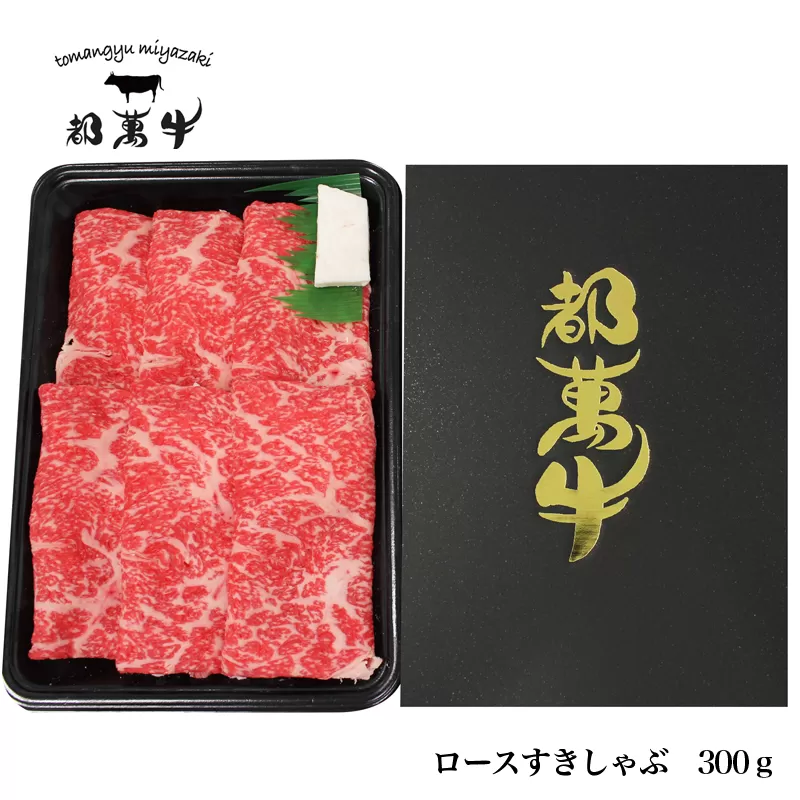 tomangyu miyazaki
都萬牛

都萬牛

ロースすきしゃぶ　300ｇ